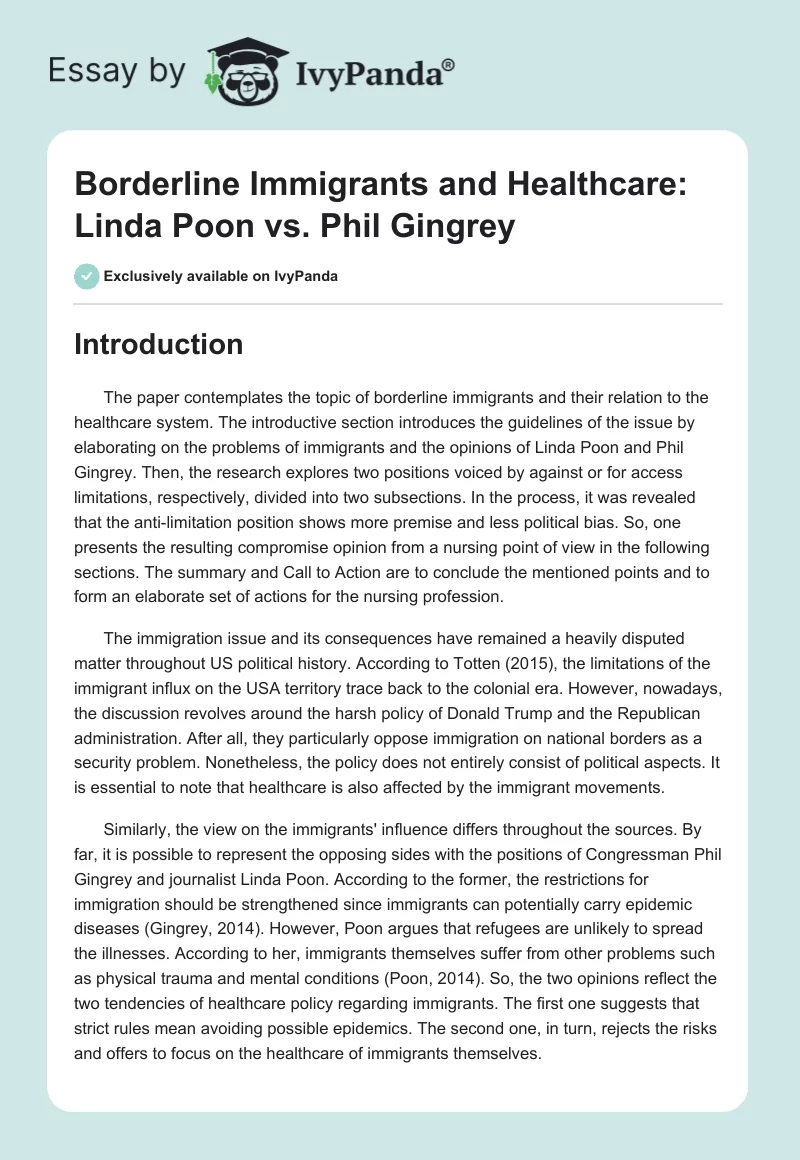 Essay by IvyPanda®

Borderline Immigrants and Healthcare: Linda Poon vs. Phil Gingrey

Exclusively available on IvyPanda

Introduction

The paper contemplates the topic of borderline immigrants and their relation to the healthcare system. The introductive section introduces the guidelines of the issue by elaborating on the problems of immigrants and the opinions of Linda Poon and Phil Gingrey. Then, the research explores two positions voiced by against or for access limitations, respectively, divided into two subsections. In the process, it was revealed that the anti-limitation position shows more premise and less political bias. So, one presents the resulting compromise opinion from a nursing point of view in the following sections. The summary and Call to Action are to conclude the mentioned points and to form an elaborate set of actions for the nursing profession.

The immigration issue and its consequences have remained a heavily disputed matter throughout US political history. According to Totten (2015), the limitations of the immigrant influx on the USA territory trace back to the colonial era. However, nowadays, the discussion revolves around the harsh policy of Donald Trump and the Republican administration. After all, they particularly oppose immigration on national borders as a security problem. Nonetheless, the policy does not entirely consist of political aspects. It is essential to note that healthcare is also affected by the immigrant movements.

Similarly, the view on the immigrants' influence differs throughout the sources. By far, it is possible to represent the opposing sides with the positions of Congressman Phil Gingrey and journalist Linda Poon. According to the former, the restrictions for immigration should be strengthened since immigrants can potentially carry epidemic diseases (Gingrey, 2014). However, Poon argues that refugees are unlikely to spread the illnesses. According to her, immigrants themselves suffer from other problems such as physical trauma and mental conditions (Poon, 2014). So, the two opinions reflect the two tendencies of healthcare policy regarding immigrants. The first one suggests that strict rules mean avoiding possible epidemics. The second one, in turn, rejects the risks and offers to focus on the healthcare of immigrants themselves.